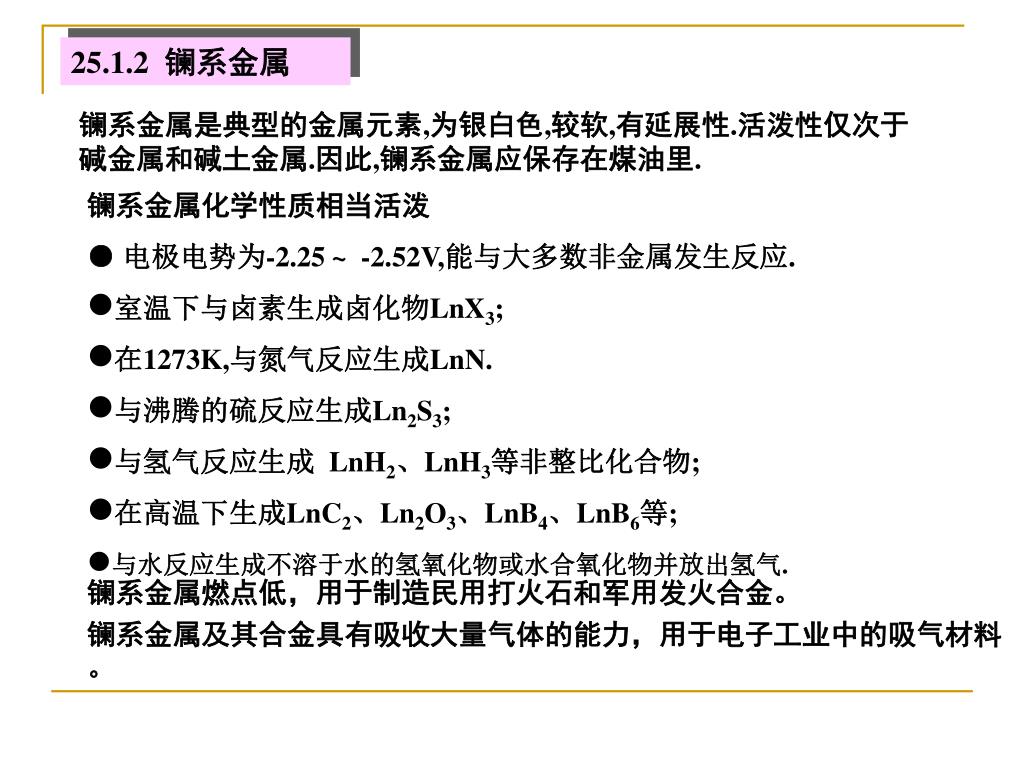 25.1.2 镧系金属

镧系金属是典型的金属元素,为银白色,较软,有延展性.活泼性仅次于碱金属和碱土金属.因此,镧系金属应保存在煤油里.

镧系金属化学性质相当活泼

● 电极电势为-2.25 ~ -2.52V,能与大多数非金属发生反应.

●室温下与卤素生成卤化物$LnX_3$;

●在1273K,与氮气反应生成LnN.

●与沸腾的硫反应生成$Ln_2S_3$;

●与氢气反应生成 $LnH_2$、$LnH_3$等非整比化合物;

●在高温下生成$LnC_2$、$Ln_2O_3$、$LnB_4$、$LnB_6$等;

●与水反应生成不溶于水的氢氧化物或水合氧化物并放出氢气.

镧系金属燃点低，用于制造民用打火石和军用发火合金。

镧系金属及其合金具有吸收大量气体的能力，用于电子工业中的吸气材料。